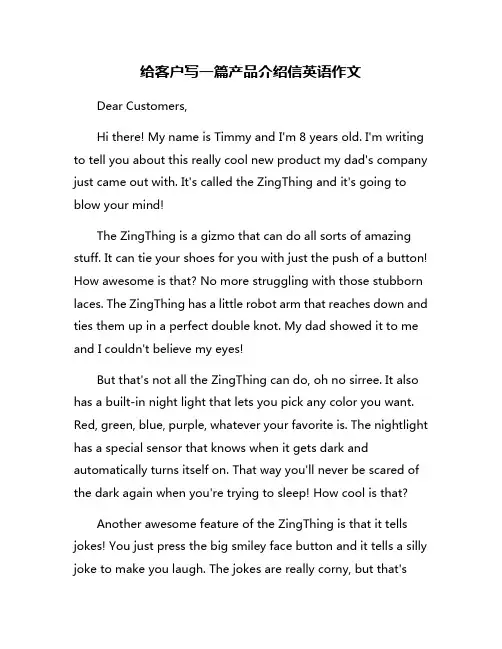 给客户写一篇产品介绍信英语作文

Dear Customers,

Hi there! My name is Timmy and I'm 8 years old. I'm writing to tell you about this really cool new product my dad's company just came out with. It's called the ZingThing and it's going to blow your mind!

The ZingThing is a gizmo that can do all sorts of amazing stuff. It can tie your shoes for you with just the push of a button! How awesome is that? No more struggling with those stubborn laces. The ZingThing has a little robot arm that reaches down and ties them up in a perfect double knot. My dad showed it to me and I couldn't believe my eyes!

But that's not all the ZingThing can do, oh no sirree. It also has a built-in night light that lets you pick any color you want. Red, green, blue, purple, whatever your favorite is. The nightlight has a special sensor that knows when it gets dark and automatically turns itself on. That way you'll never be scared of the dark again when you're trying to sleep! How cool is that?

Another awesome feature of the ZingThing is that it tells jokes! You just press the big smiley face button and it tells a silly joke to make you laugh. The jokes are really corny, but that's